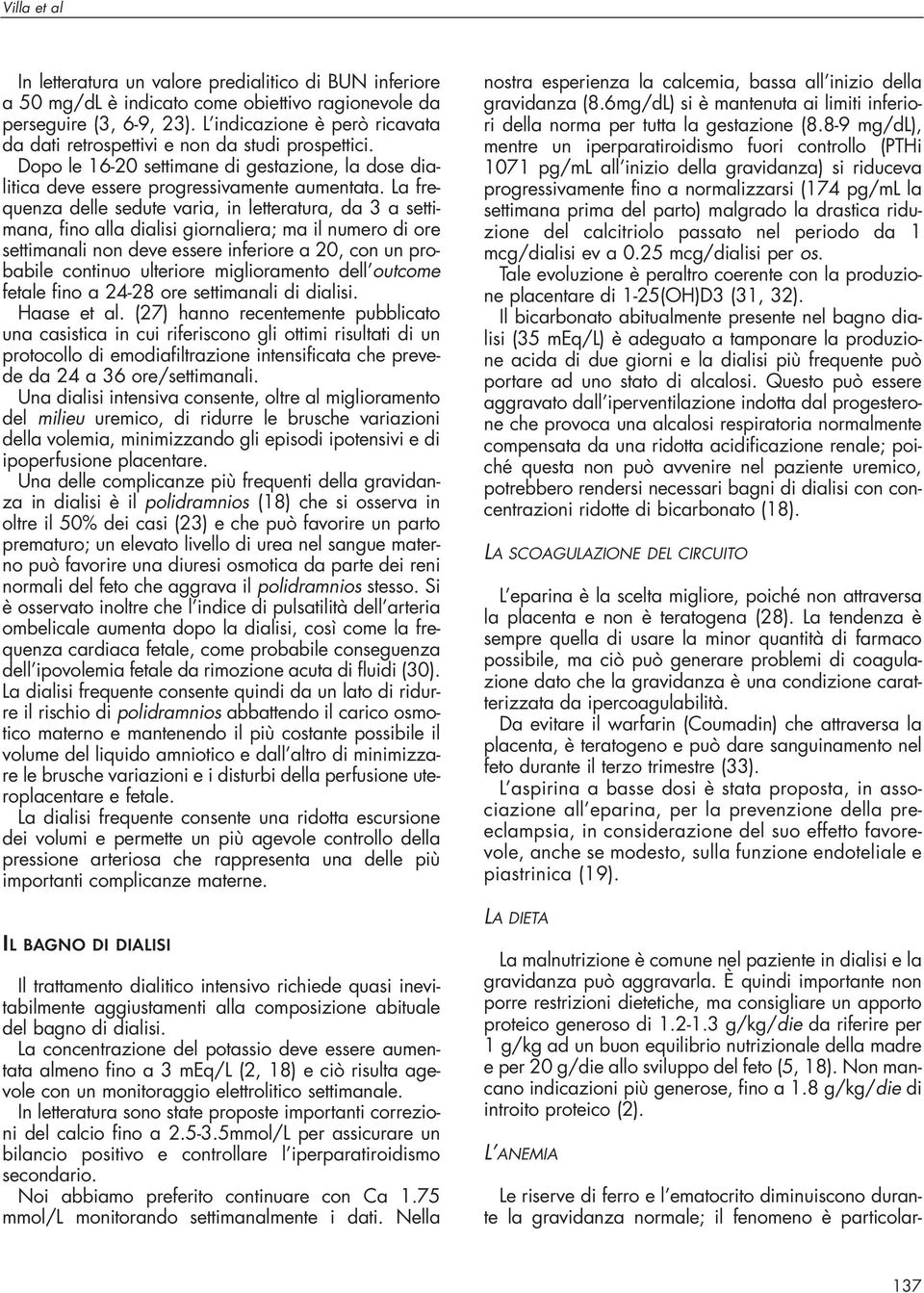 Villa et al

In letteratura un valore predialitico di BUN inferiore a 50 mg/dL è indicato come obiettivo ragionevole da perseguire (3, 6-9, 23). L'indicazione è però ricavata da dati retrospettivi e non da studi prospettici.

Dopo le 16-20 settimane di gestazione, la dose dialitica deve essere progressivamente aumentata. La frequenza delle sedute varia, in letteratura, da 3 a settimana, fino alla dialisi giornaliera; ma il numero di ore settimanali non deve essere inferiore a 20, con un probabile continuo ulteriore miglioramento dell'outcome fetale fino a 24-28 ore settimanali di dialisi.

Haase et al. (27) hanno recentemente pubblicato una casistica in cui riferiscono gli ottimi risultati di un protocollo di emodiafiltrazione intensificata che prevede da 24 a 36 ore/settimanali.

Una dialisi intensiva consente, oltre al miglioramento del milieu uremico, di ridurre le brusche variazioni della volemia, minimizzando gli episodi ipotensivi e di ipoperfusione placentare.

Una delle complicanze più frequenti della gravidanza in dialisi è il polidramnios (18) che si osserva in oltre il 50% dei casi (23) e che può favorire un parto prematuro; un elevato livello di urea nel sangue materno può favorire una diuresi osmotica da parte dei reni normali del feto che aggrava il polidramnios stesso. Si è osservato inoltre che l'indice di pulsatilità dell'arteria ombelicale aumenta dopo la dialisi, così come la frequenza cardiaca fetale, come probabile conseguenza dell'ipovolemia fetale da rimozione acuta di fluidi (30).

La dialisi frequente consente quindi da un lato di ridurre il rischio di polidramnios abbattendo il carico osmotico materno e mantenendo il più costante possibile il volume del liquido amniotico e dall'altro di minimizzare le brusche variazioni e i disturbi della perfusione uteroplacentare e fetale.

La dialisi frequente consente una ridotta escursione dei volumi e permette un più agevole controllo della pressione arteriosa che rappresenta una delle più importanti complicanze materne.

IL BAGNO DI DIALISI

Il trattamento dialitico intensivo richiede quasi inevitabilmente aggiustamenti alla composizione abituale del bagno di dialisi.

La concentrazione del potassio deve essere aumentata almeno fino a 3 mEq/L (2, 18) e ciò risulta agevole con un monitoraggio elettrolitico settimanale.

In letteratura sono state proposte importanti correzioni del calcio fino a 2.5-3.5mmol/L per assicurare un bilancio positivo e controllare l'iperparatiroidismo secondario.

Noi abbiamo preferito continuare con Ca 1.75 mmol/L monitorando settimanalmente i dati. Nella nostra esperienza la calcemia, bassa all'inizio della gravidanza (8.6mg/dL) si è mantenuta ai limiti inferiori della norma per tutta la gestazione (8.8-9 mg/dL), mentre un iperparatiroidismo fuori controllo (PTHi 1071 pg/mL all'inizio della gravidanza) si riduceva progressivamente fino a normalizzarsi (174 pg/mL la settimana prima del parto) malgrado la drastica riduzione del calcitriolo passato nel periodo da 1 mcg/dialisi ev a 0.25 mcg/dialisi per os.

Tale evoluzione è peraltro coerente con la produzione placentare di 1-25(OH)D3 (31, 32).

Il bicarbonato abitualmente presente nel bagno dialisi (35 mEq/L) è adeguato a tamponare la produzione acida di due giorni e la dialisi più frequente può portare ad uno stato di alcalosi. Questo può essere aggravato dall'iperventilazione indotta dal progesterone che provoca una alcalosi respiratoria normalmente compensata da una ridotta acidificazione renale; poiché questa non può avvenire nel paziente uremico, potrebbero rendersi necessari bagni di dialisi con concentrazioni ridotte di bicarbonato (18).

LA SCOAGULAZIONE DEL CIRCUITO

L'eparina è la scelta migliore, poiché non attraversa la placenta e non è teratogena (28). La tendenza è sempre quella di usare la minor quantità di farmaco possibile, ma ciò può generare problemi di coagulazione dato che la gravidanza è una condizione caratterizzata da ipercoagulabilità.

Da evitare il warfarin (Coumadin) che attraversa la placenta, è teratogeno e può dare sanguinamento nel feto durante il terzo trimestre (33).

L'aspirina a basse dosi è stata proposta, in associazione all'eparina, per la prevenzione della preeclampsia, in considerazione del suo effetto favorevole, anche se modesto, sulla funzione endoteliale e piastrinica (19).

LA DIETA

La malnutrizione è comune nel paziente in dialisi e la gravidanza può aggravarla. È quindi importante non porre restrizioni dietetiche, ma consigliare un apporto proteico generoso di 1.2-1.3 g/kg/die da riferire per 1 g/kg ad un buon equilibrio nutrizionale della madre e per 20 g/die allo sviluppo del feto (5, 18). Non mancano indicazioni più generose, fino a 1.8 g/kg/die di introito proteico (2).

L'ANEMIA

Le riserve di ferro e l'ematocrito diminuiscono durante la gravidanza normale; il fenomeno è particolar-

137